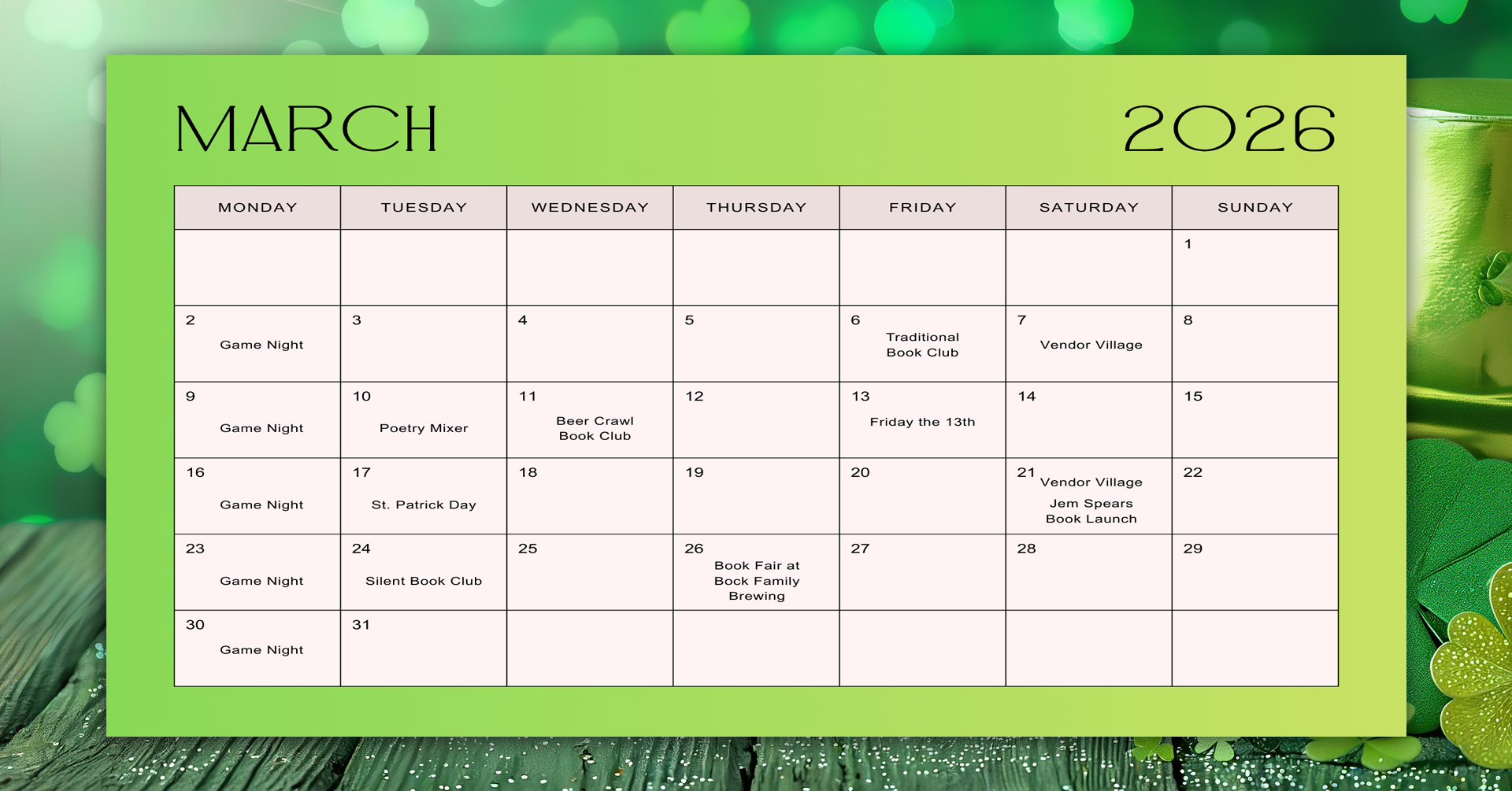 MARCH 2026

| MONDAY | TUESDAY | WEDNESDAY | THURSDAY | FRIDAY | SATURDAY | SUNDAY |
|---|---|---|---|---|---|---|
| | | | | | | 1 |
| 2 Game Night | 3 | 4 | 5 | 6 Traditional Book Club | 7 Vendor Village | 8 |
| 9 Game Night | 10 Poetry Mixer | 11 Beer Crawl Book Club | 12 | 13 Friday the 13th | 14 | 15 |
| 16 Game Night | 17 St. Patrick Day | 18 | 19 | 20 | 21 Vendor Village Jem Spears Book Launch | 22 |
| 23 Game Night | 24 Silent Book Club | 25 | 26 Book Fair at Bock Family Brewing | 27 | 28 | 29 |
| 30 Game Night | 31 | | | | | |